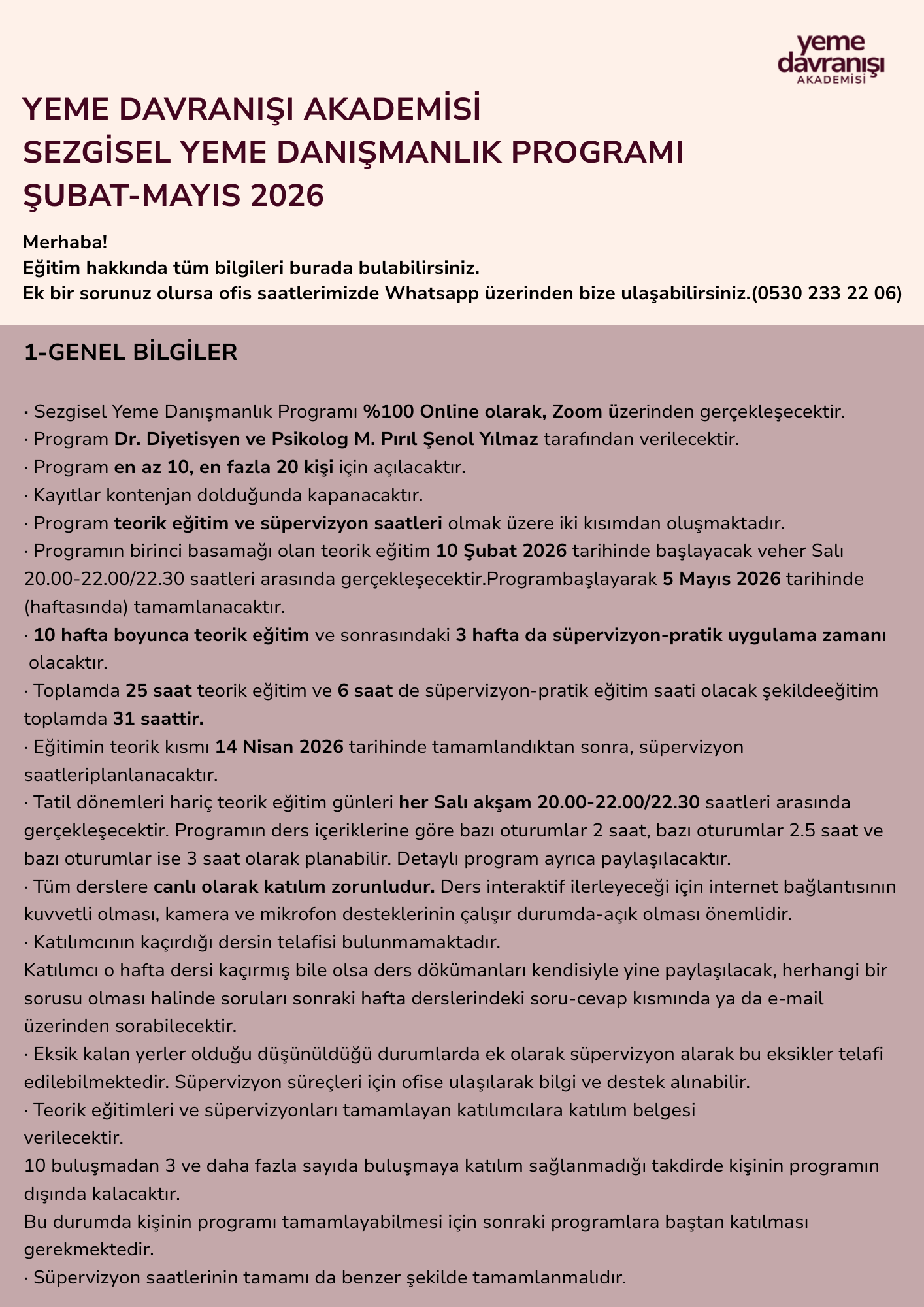 yeme davranışı AKADEMİSİ

YEME DAVRANIŞI AKADEMİSİ
SEZGİSEL YEME DANIŞMANLIK PROGRAMI
ŞUBAT-MAYIS 2026

Merhaba!
Eğitim hakkında tüm bilgileri burada bulabilirsiniz.
Ek bir sorunuz olursa ofis saatlerimizde Whatsapp üzerinden bize ulaşabilirsiniz.(0530 233 22 06)

1-GENEL BİLGİLER

· Sezgisel Yeme Danışmanlık Programı %100 Online olarak, Zoom üzerinden gerçekleşecektir.
· Program Dr. Diyetisyen ve Psikolog M. Pırıl Şenol Yılmaz tarafından verilecektir.
· Program en az 10, en fazla 20 kişi için açılacaktır.
· Kayıtlar kontenjan dolduğunda kapanacaktır.
· Program teorik eğitim ve süpervizyon saatleri olmak üzere iki kısımdan oluşmaktadır.
· Programın birinci basamağı olan teorik eğitim 10 Şubat 2026 tarihinde başlayacak veher Salı 20.00-22.00/22.30 saatleri arasında gerçekleşecektir.Programbaşlayarak 5 Mayıs 2026 tarihinde (haftasında) tamamlanacaktır.
· 10 hafta boyunca teorik eğitim ve sonrasındaki 3 hafta da süpervizyon-pratik uygulama zamanı olacaktır.
· Toplamda 25 saat teorik eğitim ve 6 saat de süpervizyon-pratik eğitim saati olacak şekildeeğitim toplamda 31 saattir.
· Eğitimin teorik kısmı 14 Nisan 2026 tarihinde tamamlandıktan sonra, süpervizyon saatleriplanlanacaktır.
· Tatil dönemleri hariç teorik eğitim günleri her Salı akşam 20.00-22.00/22.30 saatleri arasında gerçekleşecektir. Programın ders içeriklerine göre bazı oturumlar 2 saat, bazı oturumlar 2.5 saat ve bazı oturumlar ise 3 saat olarak planabilir. Detaylı program ayrıca paylaşılacaktır.
· Tüm derslere canlı olarak katılım zorunludur. Ders interaktif ilerleyeceği için internet bağlantısının kuvvetli olması, kamera ve mikrofon desteklerinin çalışır durumda-açık olması önemlidir.
· Katılımcının kaçırdığı dersin telafisi bulunmamaktadır.
Katılımcı o hafta dersi kaçırmış bile olsa ders dökümanları kendisiyle yine paylaşılacak, herhangi bir sorusu olması halinde soruları sonraki hafta derslerindeki soru-cevap kısmında ya da e-mail üzerinden sorabilecektir.
· Eksik kalan yerler olduğu düşünüldüğü durumlarda ek olarak süpervizyon alarak bu eksikler telafi edilebilmektedir. Süpervizyon süreçleri için ofise ulaşılarak bilgi ve destek alınabilir.
· Teorik eğitimleri ve süpervizyonları tamamlayan katılımcılara katılım belgesi verilecektir.
10 buluşmadan 3 ve daha fazla sayıda buluşmaya katılım sağlanmadığı takdirde kişinin programın dışında kalacaktır.
Bu durumda kişinin programı tamamlayabilmesi için sonraki programlara baştan katılması gerekmektedir.
· Süpervizyon saatlerinin tamamı da benzer şekilde tamamlanmalıdır.